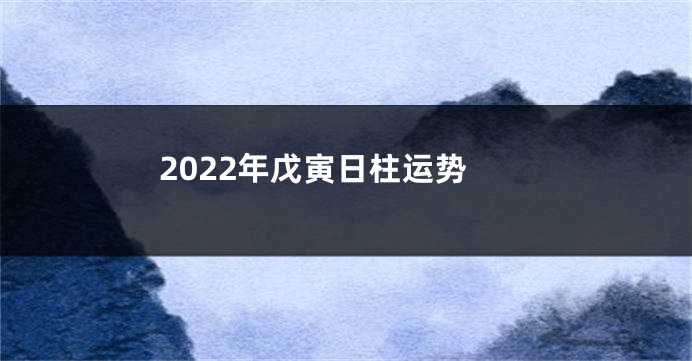 2022年戊寅日柱运势